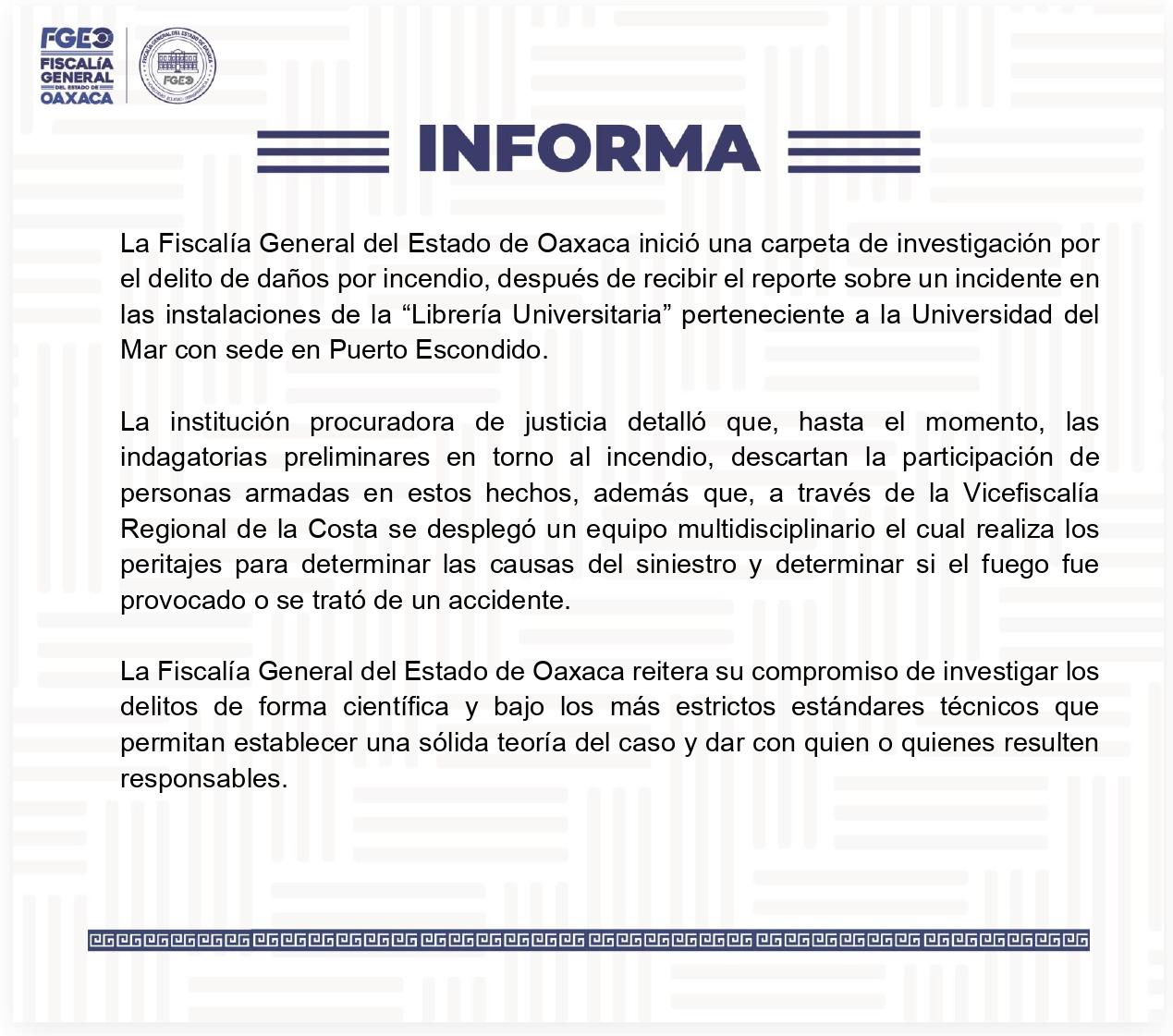 FGEO
FISCALÍA GENERAL DEL ESTADO DE OAXACA

FISCALÍA GENERAL DEL ESTADO DE OAXACA
FGEO

INFORMA

La Fiscalía General del Estado de Oaxaca inició una carpeta de investigación por el delito de daños por incendio, después de recibir el reporte sobre un incidente en las instalaciones de la “Librería Universitaria” perteneciente a la Universidad del Mar con sede en Puerto Escondido.

La institución procuradora de justicia detalló que, hasta el momento, las indagatorias preliminares en torno al incendio, descartan la participación de personas armadas en estos hechos, además que, a través de la Vicefiscalía Regional de la Costa se desplegó un equipo multidisciplinario el cual realiza los peritajes para determinar las causas del siniestro y determinar si el fuego fue provocado o se trató de un accidente.

La Fiscalía General del Estado de Oaxaca reitera su compromiso de investigar los delitos de forma científica y bajo los más estrictos estándares técnicos que permitan establecer una sólida teoría del caso y dar con quien o quienes resulten responsables.